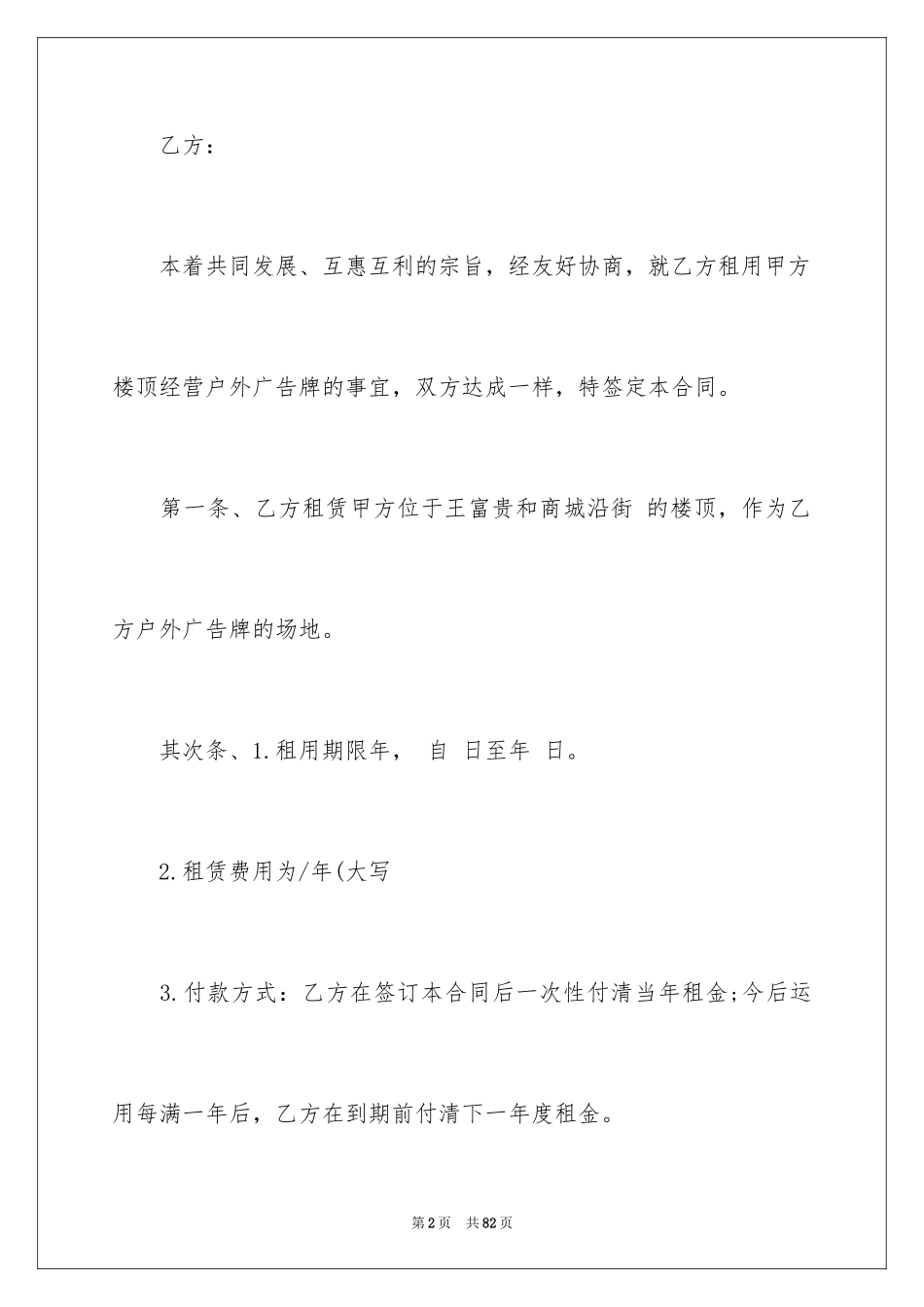 乙方：

本着共同发展、互惠互利的宗旨，经友好协商，就乙方租用甲方楼顶经营户外广告牌的事宜，双方达成一样，特签定本合同。

第一条、乙方租赁甲方位于王富贵和商城沿街 的楼顶，作为乙方户外广告牌的场地。

其次条、1.租用期限年， 自 日至年 日。

2.租赁费用为/年(大写

3.付款方式：乙方在签订本合同后一次性付清当年租金;今后运用每满一年后，乙方在到期前付清下一年度租金。

第2页 共82页